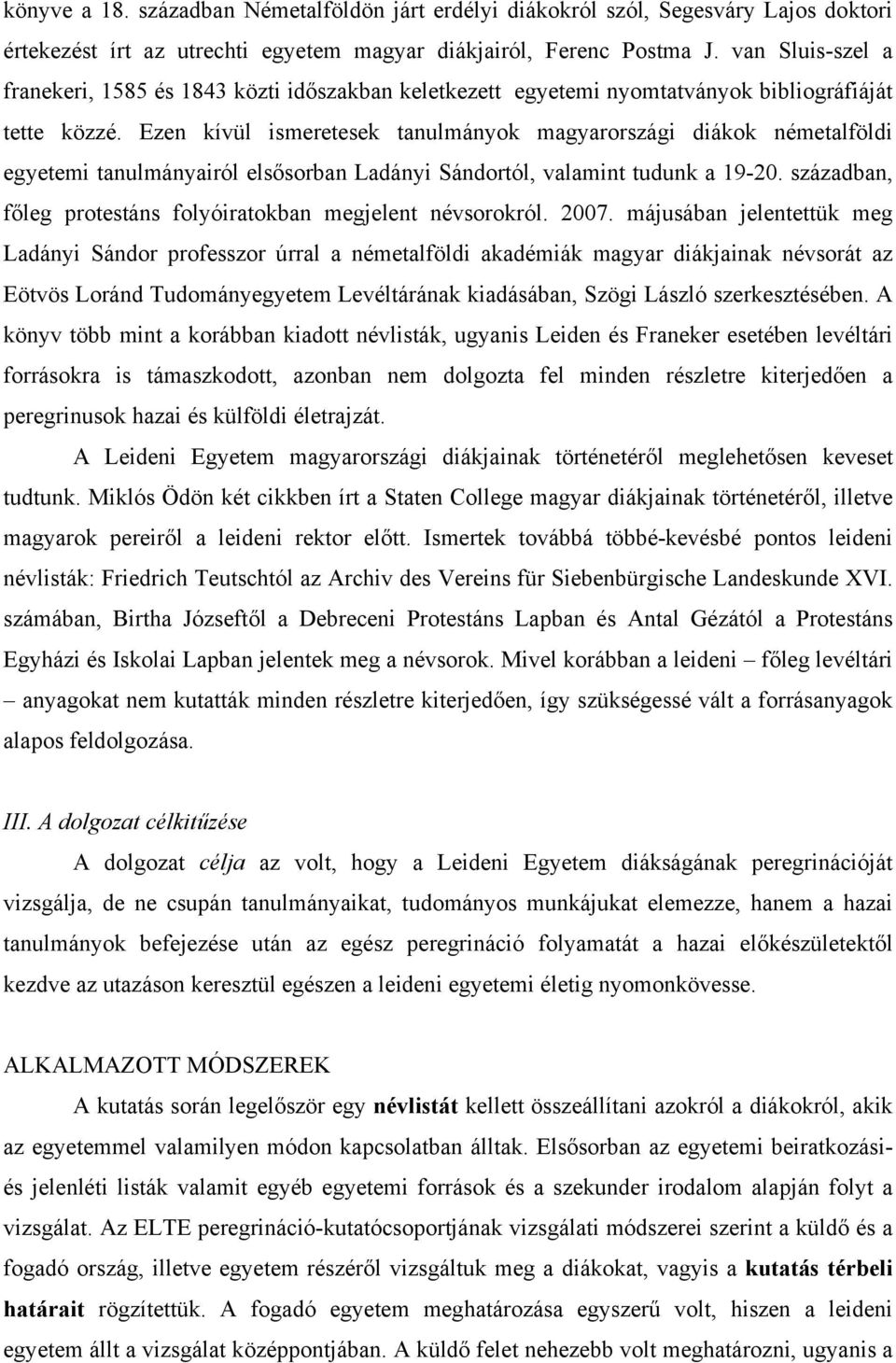 könyve a 18. században Németalföldön járt erdélyi diákokról szól, Segesváry Lajos doktori értekezést írt az utrechti egyetem magyar diákjairól, Ferenc Postma J. van Sluis-szel a franekeri, 1585 és 1843 közti időszakban keletkezett egyetemi nyomtatványok bibliográfiáját tette közzé. Ezen kívül ismeretesek tanulmányok magyarországi diákok németalföldi egyetemi tanulmányairól elsősorban Ladányi Sándortól, valamint tudunk a 19-20. században, főleg protestáns folyóiratokban megjelent névsorokról. 2007. májusában jelentettük meg Ladányi Sándor professzor úrral a németalföldi akadémiák magyar diákjainak névsorát az Eötvös Loránd Tudományegyetem Levéltárának kiadásában, Szögi László szerkesztésében. A könyv több mint a korábban kiadott névlisták, ugyanis Leiden és Franeker esetében levéltári forrásokra is támaszkodott, azonban nem dolgozta fel minden részletre kiterjedően a peregrinusok hazai és külföldi életrajzát.

A Leideni Egyetem magyarországi diákjainak történetéről meglehetősen keveset tudtunk. Miklós Ödön két cikkben írt a Staten College magyar diákjainak történetéről, illetve magyarok pereiről a leideni rektor előtt. Ismertek továbbá többé-kevésbé pontos leideni névlisták: Friedrich Teutschtól az Archiv des Vereins für Siebenbürgische Landeskunde XVI. számában, Birtha Józseftől a Debreceni Protestáns Lapban és Antal Gézától a Protestáns Egyházi és Iskolai Lapban jelentek meg a névsorok. Mivel korábban a leideni – főleg levéltári – anyagokat nem kutatták minden részletre kiterjedően, így szükségessé vált a forrásanyagok alapos feldolgozása.

III. A dolgozat célkitűzése

A dolgozat célja az volt, hogy a Leideni Egyetem diákságának peregrinációját vizsgálja, de ne csupán tanulmányaikat, tudományos munkájukat elemezze, hanem a hazai tanulmányok befejezése után az egész peregrináció folyamatát a hazai előkészületektől kezdve az utazáson keresztül egészen a leideni egyetemi életig nyomonkövesse.

ALKALMAZOTT MÓDSZEREK

A kutatás során legelőször egy névlistát kellett összeállítani azokról a diákokról, akik az egyetemmel valamilyen módon kapcsolatban álltak. Elsősorban az egyetemi beiratkozási- és jelenléti listák valamit egyéb egyetemi források és a szekunder irodalom alapján folyt a vizsgálat. Az ELTE peregrináció-kutatócsoportjának vizsgálati módszerei szerint a küldő és a fogadó ország, illetve egyetem részéről vizsgáltuk meg a diákokat, vagyis a kutatás térbeli határait rögzítettük. A fogadó ország meghatározása egyszerű volt, hiszen a leideni egyetem állt a vizsgálat középpontjában. A küldő felet nehezebb volt meghatározni, ugyanis a